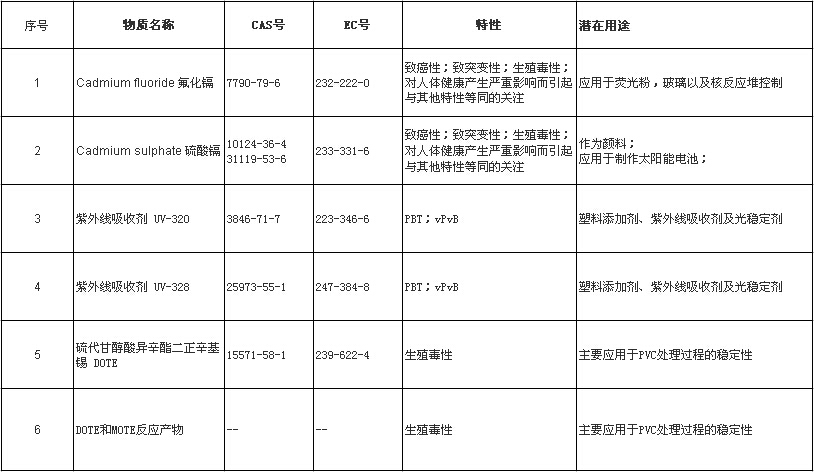 | 序号 | 物质名称 | CAS号 | EC号 | 特性 | 潜在用途 |
|---|---|---|---|---|---|
| 1 | Cadmium fluoride 氟化镉 | 7790-79-6 | 232-222-0 | 致癌性；致突变性；生殖毒性；对人体健康产生严重影响而引起与其他特性等同的关注 | 应用于荧光粉，玻璃以及核反应堆控制 |
| 2 | Cadmium sulphate 硫酸镉 | 10124-36-4 31119-53-6 | 233-331-6 | 致癌性；致突变性；生殖毒性；对人体健康产生严重影响而引起与其他特性等同的关注 | 作为颜料；应用于制作太阳能电池； |
| 3 | 紫外线吸收剂 UV-320 | 3846-71-7 | 223-346-6 | PBT；vPvB | 塑料添加剂、紫外线吸收剂及光稳定剂 |
| 4 | 紫外线吸收剂 UV-328 | 25973-55-1 | 247-384-8 | PBT；vPvB | 塑料添加剂、紫外线吸收剂及光稳定剂 |
| 5 | 硫代甘醇酸异辛酯二正辛基锡 DOTE | 15571-58-1 | 239-622-4 | 生殖毒性 | 主要应用于PVC处理过程的稳定性 |
| 6 | DOTE和MOTE反应产物 | -- | -- | 生殖毒性 | 主要应用于PVC处理过程的稳定性 |